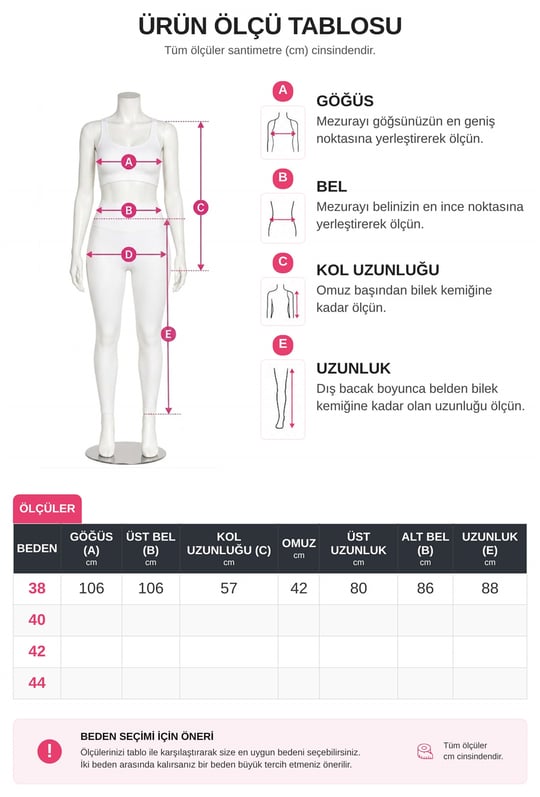 ÜRÜN ÖLÇÜ TABLOSU

Tüm ölçüler santimetre (cm) cinsindendir.

A
B
C
D
E

A
GÖĞÜS
Mezurayı göğsünüzün en geniş noktasına yerleştirerek ölçün.

B
BEL
Mezurayı belinizin en ince noktasına yerleştirerek ölçün.

C
KOL UZUNLUĞU
Omuz başından bilek kemiğine kadar ölçün.

E
UZUNLUK
Dış bacak boyunca belden bilek kemiğine kadar olan uzunluğu ölçün.

ÖLÇÜLER

| BEDEN | GÖĞÜS (A) cm | ÜST BEL (B) cm | KOL UZUNLUĞU (C) cm | OMUZ cm | ÜST UZUNLUK cm | ALT BEL (B) cm | UZUNLUK (E) cm |
|---|---|---|---|---|---|---|---|
| 38 | 106 | 106 | 57 | 42 | 80 | 86 | 88 |
| 40 | | | | | | | |
| 42 | | | | | | | |
| 44 | | | | | | | |

!
BEDEN SEÇİMİ İÇİN ÖNERİ
Ölçülerinizi tablo ile karşılaştırarak size en uygun bedeni seçebilirsiniz.
İki beden arasında kalırsanız bir beden büyük tercih etmeniz önerilir.

Tüm ölçüler cm cinsindendir.